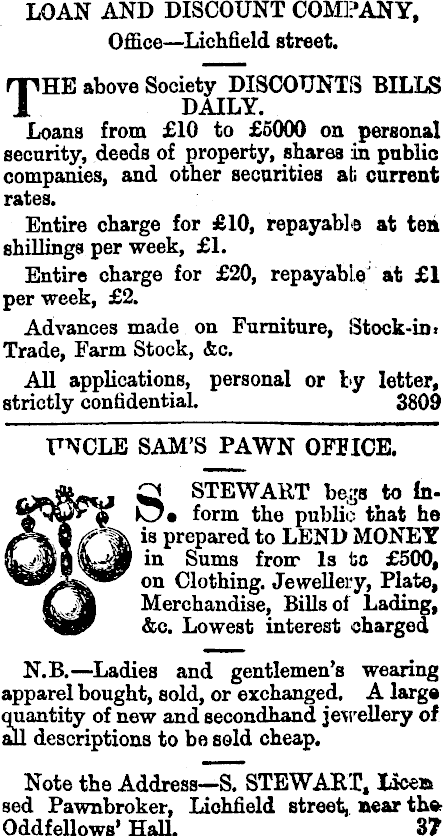 LOAN AND DISCOUNT COMPANY,

Office—Lichfield street.

THE above Society DISCOUNTS BILLS DAILY.

Loans from £10 to £5000 on personal security, deeds of property, shares in public companies, and other securities at current rates.

Entire charge for £10, repayable at ten shillings per week, £1.

Entire charge for £20, repayable at £1 per week, £2.

Advances made on Furniture, Stock-in-Trade, Farm Stock, &c.

All applications, personal or by letter, strictly confidential. 3809

UNCLE SAM'S PAWN OFFICE.

S. STEWART begs to inform the public that he is prepared to LEND MONEY in Sums from 1s to £500, on Clothing. Jewellery, Plate, Merchandise, Bills of Lading, &c. Lowest interest charged

N.B.—Ladies and gentlemen's wearing apparel bought, sold, or exchanged. A large quantity of new and secondhand jewellery of all descriptions to be sold cheap.

Note the Address—S. STEWART, Licensed Pawnbroker, Lichfield street, near the Oddfellows' Hall. 37